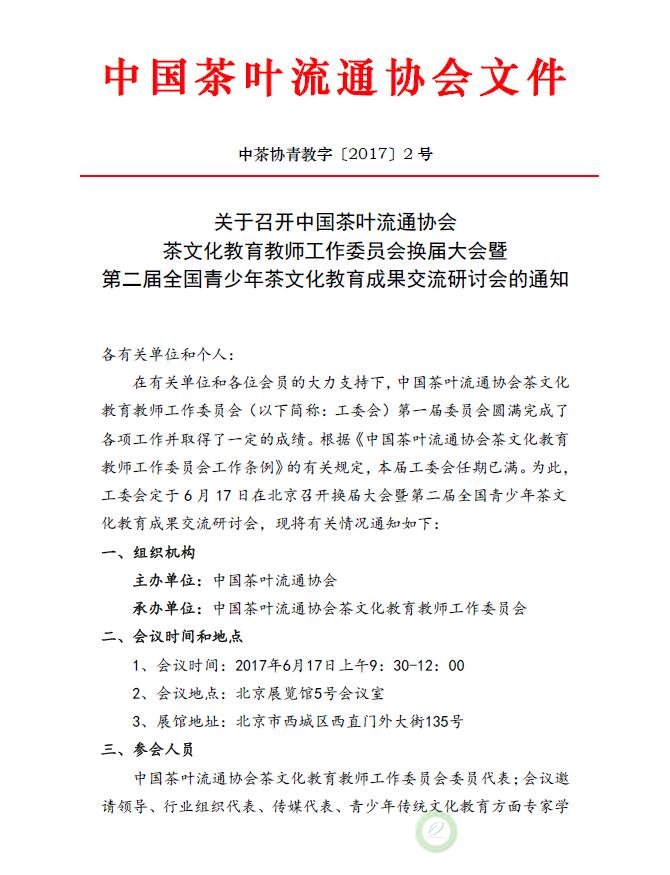 中国茶叶流通协会文件

中茶协青教字〔2017〕2号

关于召开中国茶叶流通协会
茶文化教育教师工作委员会换届大会暨
第二届全国青少年茶文化教育成果交流研讨会的通知

各有关单位和个人：

在有关单位和各位会员的大力支持下，中国茶叶流通协会茶文化教育教师工作委员会（以下简称：工委会）第一届委员会圆满完成了各项工作并取得了一定的成绩。根据《中国茶叶流通协会茶文化教育教师工作委员会工作条例》的有关规定，本届工委会任期已满。为此，工委会定于6月17日在北京召开换届大会暨第二届全国青少年茶文化教育成果交流研讨会，现将有关情况通知如下：

一、组织机构

主办单位：中国茶叶流通协会

承办单位：中国茶叶流通协会茶文化教育教师工作委员会

二、会议时间和地点

1、会议时间：2017年6月17日上午9：30-12：00

2、会议地点：北京展览馆5号会议室

3、展馆地址：北京市西城区西直门外大街135号

三、参会人员

中国茶叶流通协会茶文化教育教师工作委员会委员代表；会议邀请领导、行业组织代表、传媒代表、青少年传统文化教育方面专家学